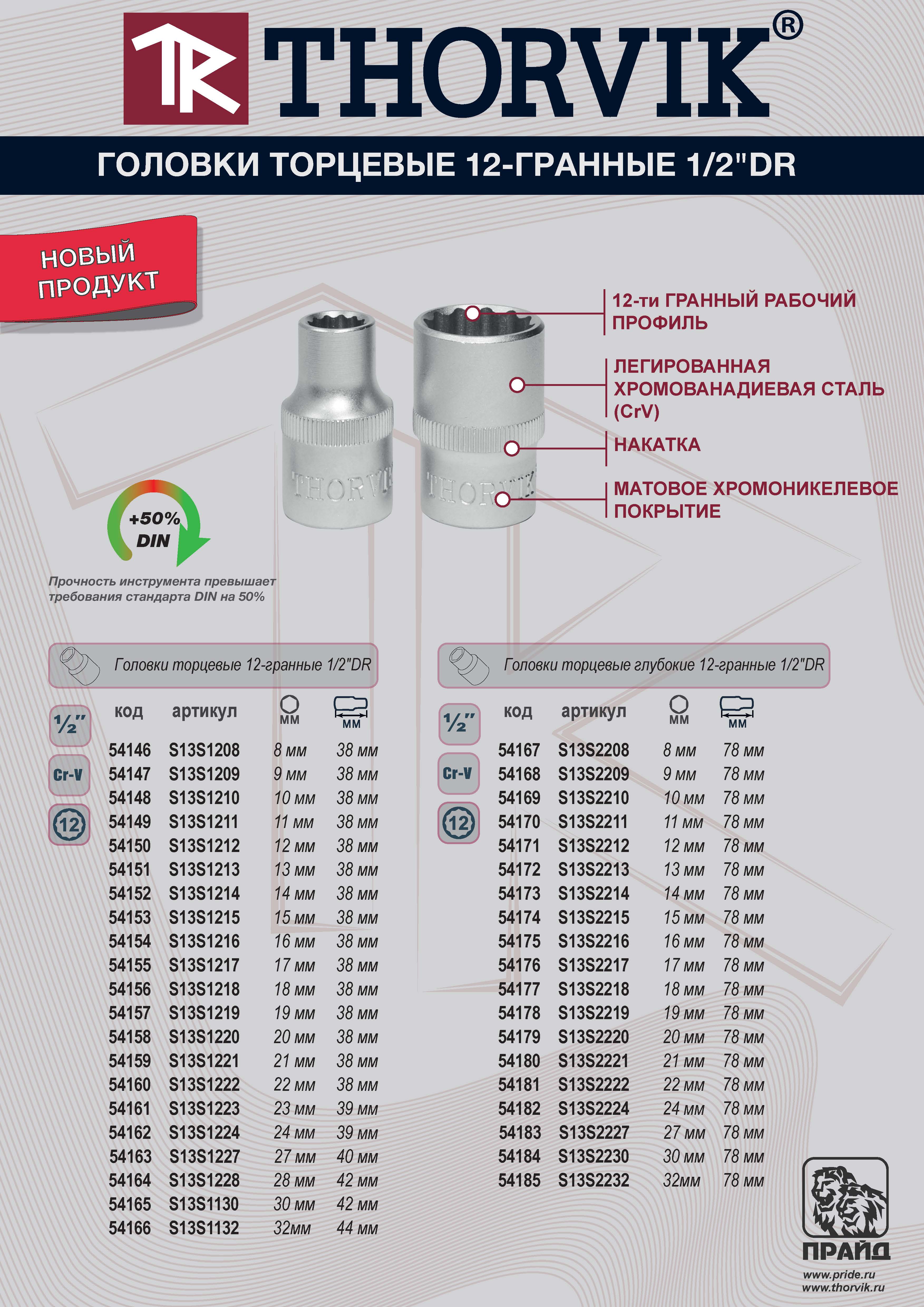 TR THORVIK®

ГОЛОВКИ ТОРЦЕВЫЕ 12-ГРАННЫЕ 1/2"DR

НОВЫЙ ПРОДУКТ

12-ти ГРАННЫЙ РАБОЧИЙ ПРОФИЛЬ

ЛЕГИРОВАННАЯ ХРОМОВАНАДИЕВАЯ СТАЛЬ (CrV)

НАКАТКА

МАТОВОЕ ХРОМОНИКЕЛЕВОЕ ПОКРЫТИЕ

THORVIK THORVIK

+50% DIN

Прочность инструмента превышает требования стандарта DIN на 50%

Головки торцевые 12-гранные 1/2"DR

½" Cr-V 12

| код | артикул | мм | мм |
|---|---|---|---|
| 54146 | S13S1208 | 8 мм | 38 мм |
| 54147 | S13S1209 | 9 мм | 38 мм |
| 54148 | S13S1210 | 10 мм | 38 мм |
| 54149 | S13S1211 | 11 мм | 38 мм |
| 54150 | S13S1212 | 12 мм | 38 мм |
| 54151 | S13S1213 | 13 мм | 38 мм |
| 54152 | S13S1214 | 14 мм | 38 мм |
| 54153 | S13S1215 | 15 мм | 38 мм |
| 54154 | S13S1216 | 16 мм | 38 мм |
| 54155 | S13S1217 | 17 мм | 38 мм |
| 54156 | S13S1218 | 18 мм | 38 мм |
| 54157 | S13S1219 | 19 мм | 38 мм |
| 54158 | S13S1220 | 20 мм | 38 мм |
| 54159 | S13S1221 | 21 мм | 38 мм |
| 54160 | S13S1222 | 22 мм | 38 мм |
| 54161 | S13S1223 | 23 мм | 39 мм |
| 54162 | S13S1224 | 24 мм | 39 мм |
| 54163 | S13S1227 | 27 мм | 40 мм |
| 54164 | S13S1228 | 28 мм | 42 мм |
| 54165 | S13S1130 | 30 мм | 42 мм |
| 54166 | S13S1132 | 32мм | 44 мм |

Головки торцевые глубокие 12-гранные 1/2"DR

½" Cr-V 12

| код | артикул | мм | мм |
|---|---|---|---|
| 54167 | S13S2208 | 8 мм | 78 мм |
| 54168 | S13S2209 | 9 мм | 78 мм |
| 54169 | S13S2210 | 10 мм | 78 мм |
| 54170 | S13S2211 | 11 мм | 78 мм |
| 54171 | S13S2212 | 12 мм | 78 мм |
| 54172 | S13S2213 | 13 мм | 78 мм |
| 54173 | S13S2214 | 14 мм | 78 мм |
| 54174 | S13S2215 | 15 мм | 78 мм |
| 54175 | S13S2216 | 16 мм | 78 мм |
| 54176 | S13S2217 | 17 мм | 78 мм |
| 54177 | S13S2218 | 18 мм | 78 мм |
| 54178 | S13S2219 | 19 мм | 78 мм |
| 54179 | S13S2220 | 20 мм | 78 мм |
| 54180 | S13S2221 | 21 мм | 78 мм |
| 54181 | S13S2222 | 22 мм | 78 мм |
| 54182 | S13S2224 | 24 мм | 78 мм |
| 54183 | S13S2227 | 27 мм | 78 мм |
| 54184 | S13S2230 | 30 мм | 78 мм |
| 54185 | S13S2232 | 32мм | 78 мм |

ПРАЙД
www.pride.ru
www.thorvik.ru